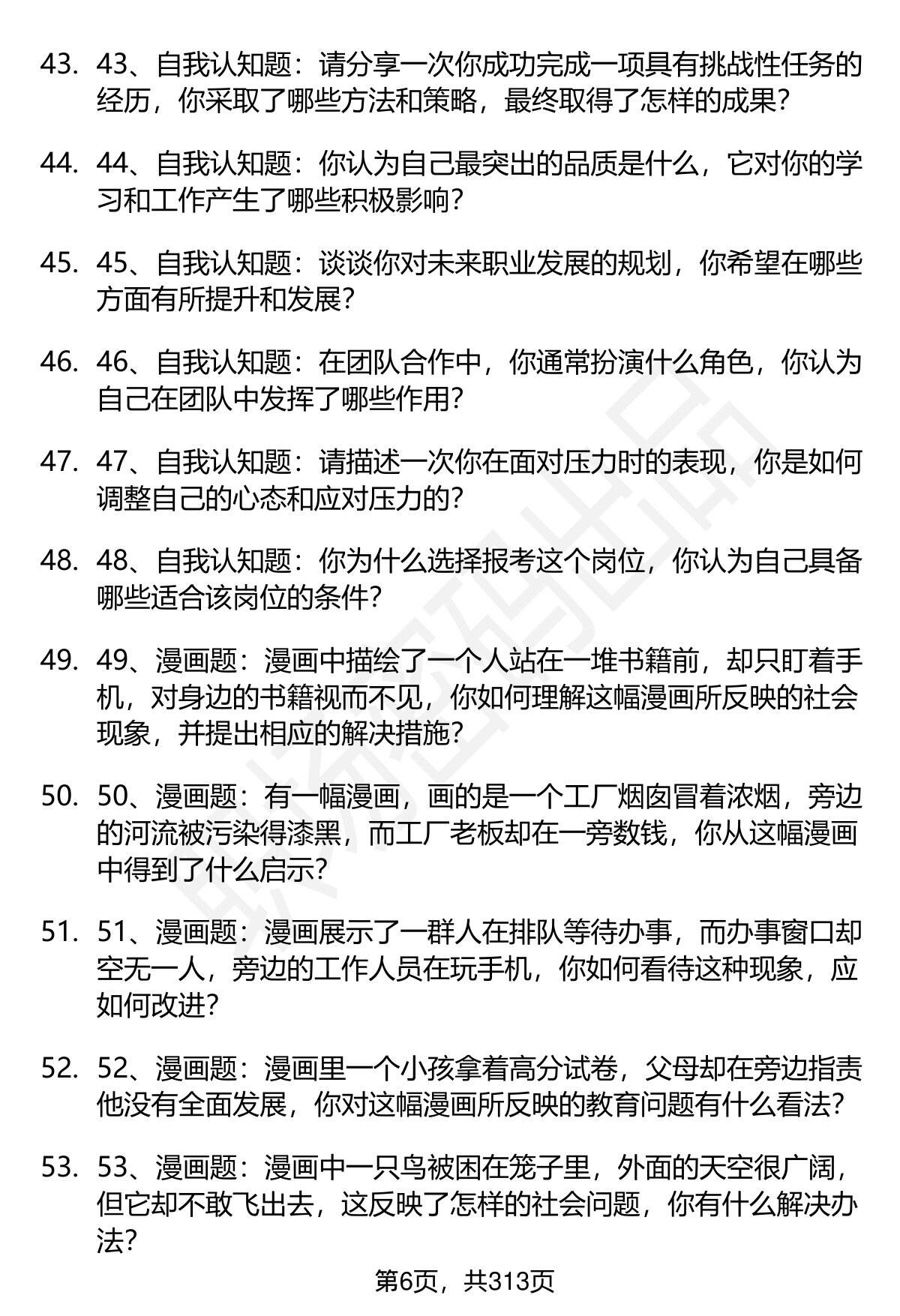 43. 43、自我认知题：请分享一次你成功完成一项具有挑战性任务的经历，你采取了哪些方法和策略，最终取得了怎样的成果？

44. 44、自我认知题：你认为自己最突出的品质是什么，它对你的学习和工作产生了哪些积极影响？

45. 45、自我认知题：谈谈你对未来职业发展的规划，你希望在哪些方面有所提升和发展？

46. 46、自我认知题：在团队合作中，你通常扮演什么角色，你认为自己在团队中发挥了哪些作用？

47. 47、自我认知题：请描述一次你在面对压力时的表现，你是如何调整自己的心态和应对压力的？

48. 48、自我认知题：你为什么选择报考这个岗位，你认为自己具备哪些适合该岗位的条件？

49. 49、漫画题：漫画中描绘了一个人站在一堆书籍前，却只盯着手机，对身边的书籍视而不见，你如何理解这幅漫画所反映的社会现象，并提出相应的解决措施？

50. 50、漫画题：有一幅漫画，画的是一个工厂烟囱冒着浓烟，旁边的河流被污染得漆黑，而工厂老板却在一旁数钱，你从这幅漫画中得到了什么启示？

51. 51、漫画题：漫画展示了一群人在排队等待办事，而办事窗口却空无一人，旁边的工作人员在玩手机，你如何看待这种现象，应如何改进？

52. 52、漫画题：漫画里一个小孩拿着高分试卷，父母却在旁边指责他没有全面发展，你对这幅漫画所反映的教育问题有什么看法？

53. 53、漫画题：漫画中一只鸟被困在笼子里，外面的天空很广阔，但它却不敢飞出去，这反映了怎样的社会问题，你有什么解决办法？

第6页，共313页